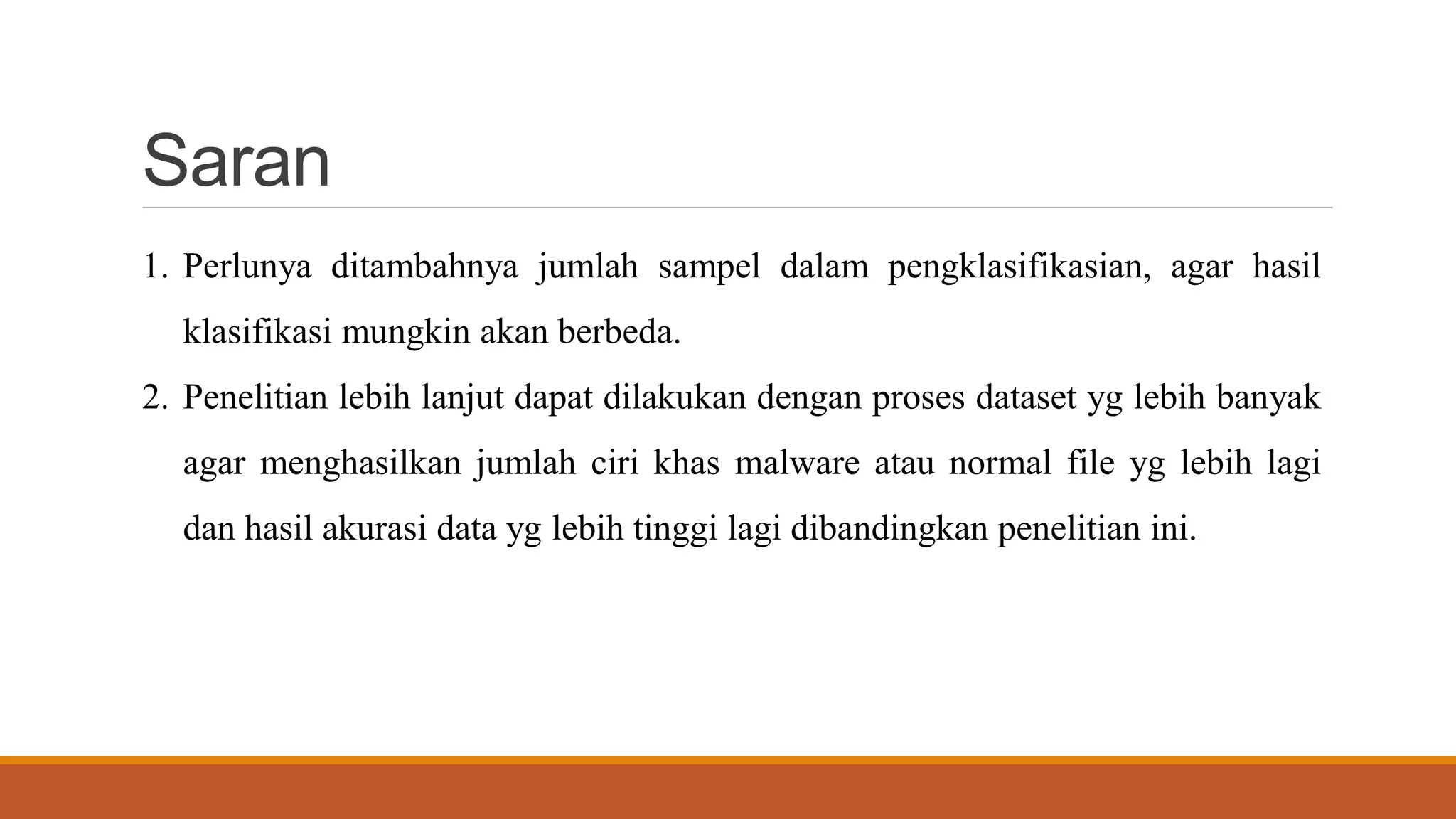 Saran

1. Perlunya ditambahnya jumlah sampel dalam pengklasifikasian, agar hasil klasifikasi mungkin akan berbeda.
2. Penelitian lebih lanjut dapat dilakukan dengan proses dataset yg lebih banyak agar menghasilkan jumlah ciri khas malware atau normal file yg lebih lagi dan hasil akurasi data yg lebih tinggi lagi dibandingkan penelitian ini.